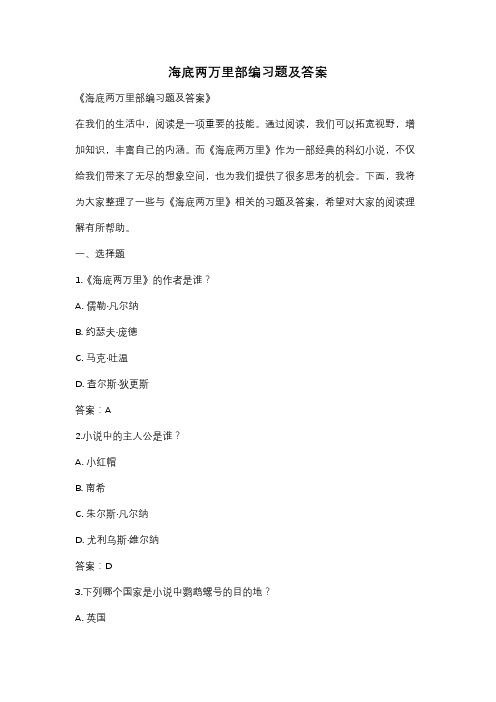 海底两万里部编习题及答案

《海底两万里部编习题及答案》

在我们的生活中，阅读是一项重要的技能。通过阅读，我们可以拓宽视野，增加知识，丰富自己的内涵。而《海底两万里》作为一部经典的科幻小说，不仅给我们带来了无尽的想象空间，也为我们提供了很多思考的机会。下面，我将为大家整理了一些与《海底两万里》相关的习题及答案，希望对大家的阅读理解有所帮助。

一、选择题

1.《海底两万里》的作者是谁？

A. 儒勒·凡尔纳

B. 约瑟夫·庞德

C. 马克·吐温

D. 查尔斯·狄更斯

答案：A

2.小说中的主人公是谁？

A. 小红帽

B. 南希

C. 朱尔斯·凡尔纳

D. 尤利乌斯·维尔纳

答案：D

3.下列哪个国家是小说中鹦鹉螺号的目的地？

A. 英国